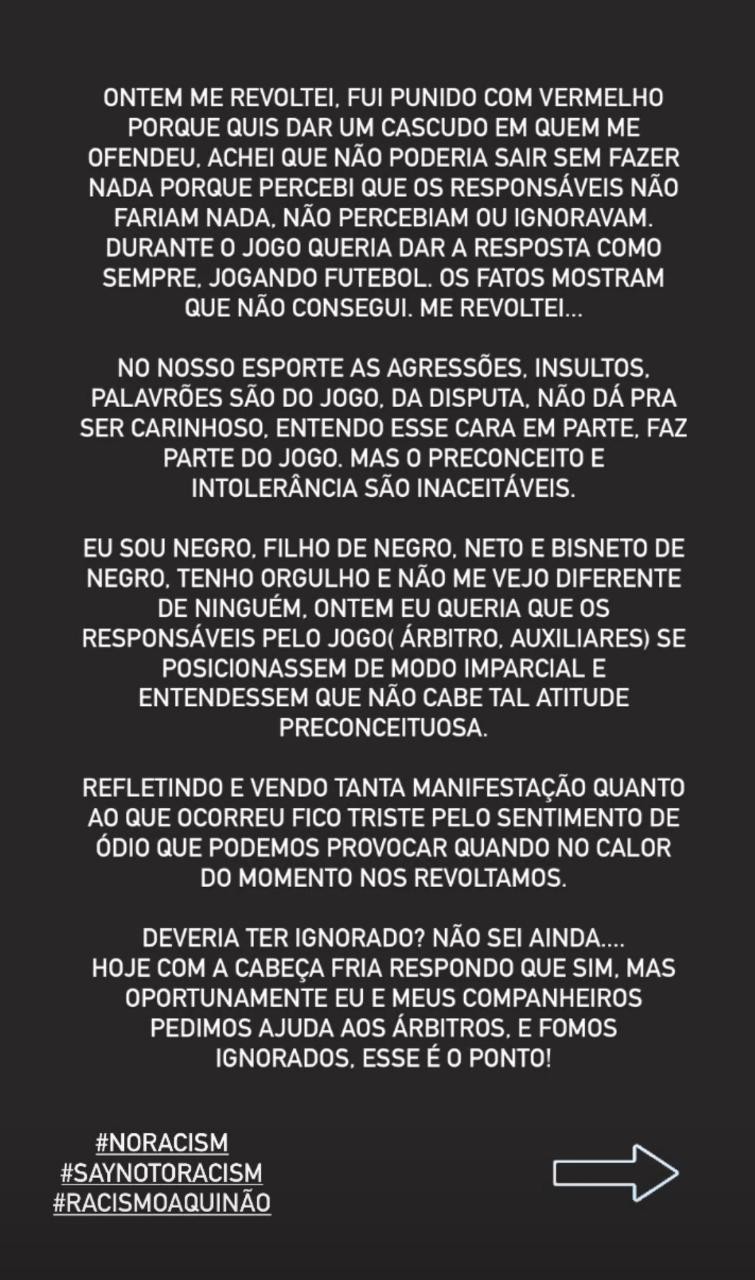 ONTEM ME REVOLTEI, FUI PUNIDO COM VERMELHO PORQUE QUIS DAR UM CASCUDO EM QUEM ME OFENDEU, ACHEI QUE NÃO PODERIA SAIR SEM FAZER NADA PORQUE PERCEBI QUE OS RESPONSÁVEIS NÃO FARIAM NADA, NÃO PERCEBIAM OU IGNORAVAM. DURANTE O JOGO QUERIA DAR A RESPOSTA COMO SEMPRE, JOGANDO FUTEBOL. OS FATOS MOSTRAM QUE NÃO CONSEGUI. ME REVOLTEI...

NO NOSSO ESPORTE AS AGRESSÕES, INSULTOS, PALAVRÕES SÃO DO JOGO, DA DISPUTA, NÃO DÁ PRA SER CARINHOSO, ENTENDO ESSE CARA EM PARTE, FAZ PARTE DO JOGO. MAS O PRECONCEITO E INTOLERÂNCIA SÃO INACEITÁVEIS.

EU SOU NEGRO, FILHO DE NEGRO, NETO E BISNETO DE NEGRO, TENHO ORGULHO E NÃO ME VEJO DIFERENTE DE NINGUÉM, ONTEM EU QUERIA QUE OS RESPONSÁVEIS PELO JOGO( ÁRBITRO, AUXILIARES) SE POSICIONASSEM DE MODO IMPARCIAL E ENTENDESSEM QUE NÃO CABE TAL ATITUDE PRECONCEITUOSA.

REFLETINDO E VENDO TANTA MANIFESTAÇÃO QUANTO AO QUE OCORREU FICO TRISTE PELO SENTIMENTO DE ÓDIO QUE PODEMOS PROVOCAR QUANDO NO CALOR DO MOMENTO NOS REVOLTAMOS.

DEVERIA TER IGNORADO? NÃO SEI AINDA....
HOJE COM A CABEÇA FRIA RESPONDO QUE SIM, MAS OPORTUNAMENTE EU E MEUS COMPANHEIROS PEDIMOS AJUDA AOS ÁRBITROS, E FOMOS IGNORADOS, ESSE É O PONTO!

#NORACISM
#SAYNOTORACISM
#RACISMOAQUINÃO